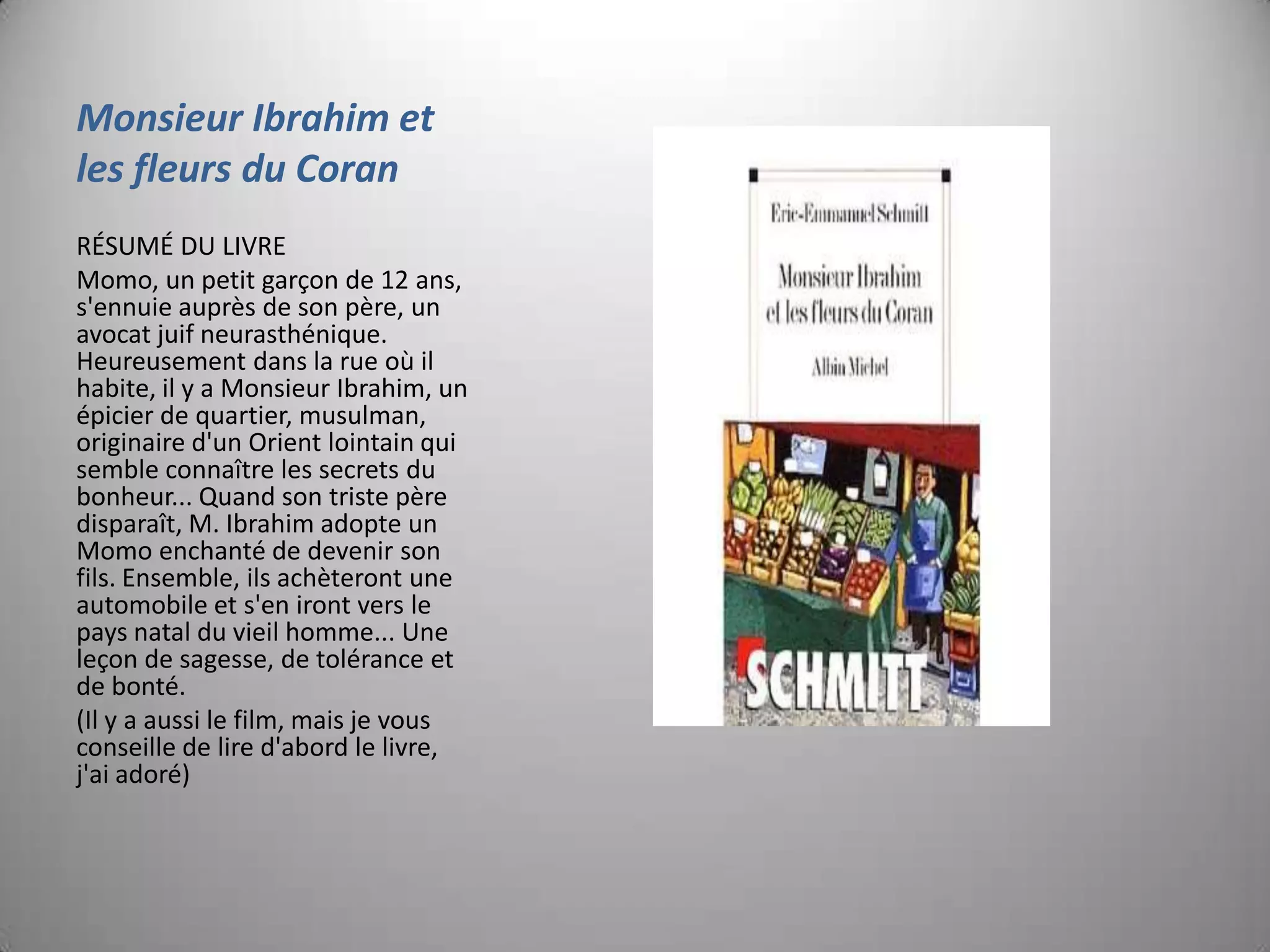 Monsieur Ibrahim et les fleurs du Coran

RÉSUMÉ DU LIVRE

Momo, un petit garçon de 12 ans, s'ennuie auprès de son père, un avocat juif neurasthénique. Heureusement dans la rue où il habite, il y a Monsieur Ibrahim, un épicier de quartier, musulman, originaire d'un Orient lointain qui semble connaître les secrets du bonheur... Quand son triste père disparaît, M. Ibrahim adopte un Momo enchanté de devenir son fils. Ensemble, ils achèteront une automobile et s'en iront vers le pays natal du vieil homme... Une leçon de sagesse, de tolérance et de bonté.

(Il y a aussi le film, mais je vous conseille de lire d'abord le livre, j'ai adoré)

Eric-Emmanuel Schmitt

Monsieur Ibrahim et les fleurs du Coran

Albin Michel

SCHMITT